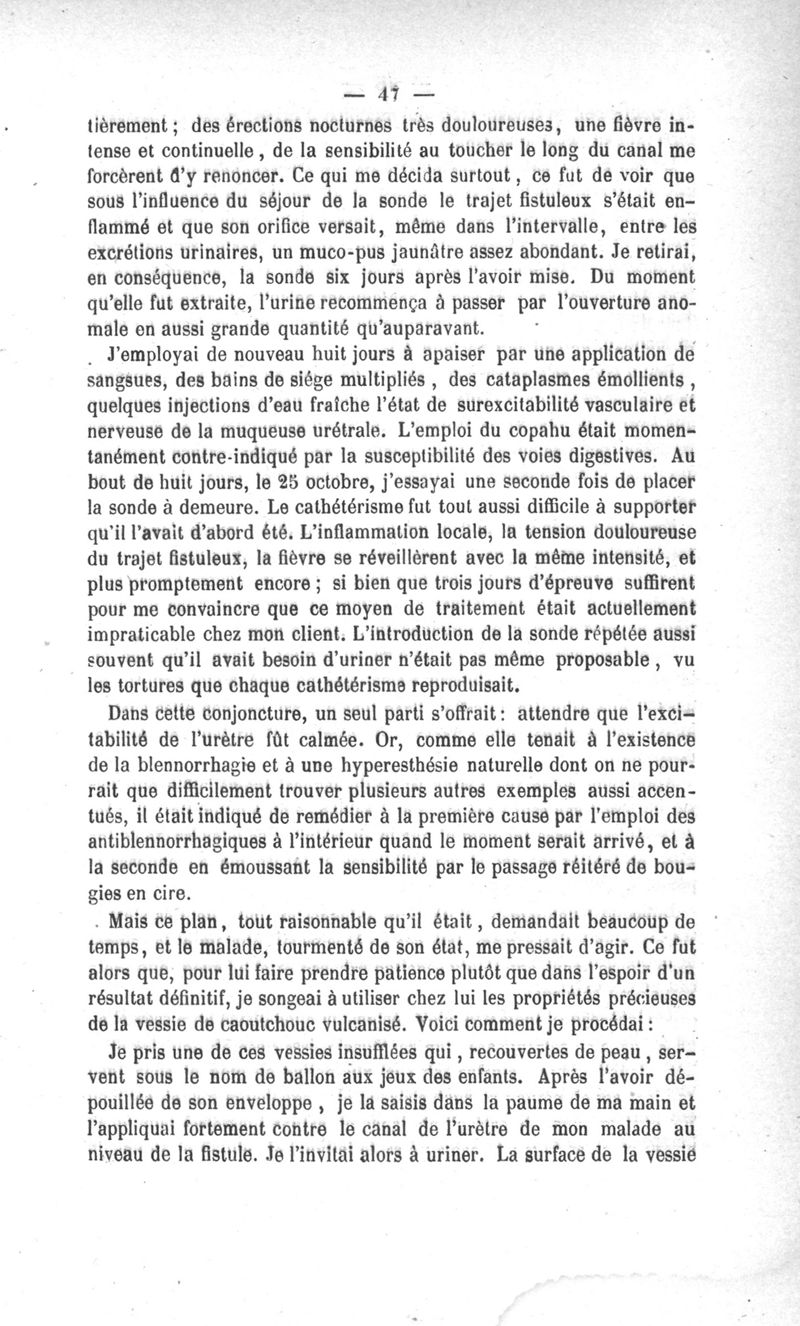 — 47 —

tièrement ; des érections nocturnes très douloureuses, une fièvre intense et continuelle, de la sensibilité au toucher le long du canal me forcèrent d'y renoncer. Ce qui me décida surtout, ce fut de voir que sous l'influence du séjour de la sonde le trajet fistuleux s'était enflammé et que son orifice versait, même dans l'intervalle, entre les excrétions urinaires, un muco-pus jaunâtre assez abondant. Je retirai, en conséquence, la sonde six jours après l'avoir mise. Du moment qu'elle fut extraite, l'urine recommença à passer par l'ouverture anomale en aussi grande quantité qu'auparavant.

J'employai de nouveau huit jours à apaiser par une application de sangsues, des bains de siége multipliés, des cataplasmes émollients, quelques injections d'eau fraîche l'état de surexcitabilité vasculaire et nerveuse de la muqueuse urétrale. L'emploi du copahu était momentanément contre-indiqué par la susceptibilité des voies digestives. Au bout de huit jours, le 25 octobre, j'essayai une seconde fois de placer la sonde à demeure. Le cathétérisme fut tout aussi difficile à supporter qu'il l'avait d'abord été. L'inflammation locale, la tension douloureuse du trajet fistuleux, la fièvre se réveillèrent avec la même intensité, et plus promptement encore ; si bien que trois jours d'épreuve suffirent pour me convaincre que ce moyen de traitement était actuellement impraticable chez mon client. L'introduction de la sonde répétée aussi souvent qu'il avait besoin d'uriner n'était pas même proposable, vu les tortures que chaque cathétérisme reproduisait.

Dans cette conjoncture, un seul parti s'offrait : attendre que l'excitabilité de l'urètre fût calmée. Or, comme elle tenait à l'existence de la blennorrhagie et à une hyperesthésie naturelle dont on ne pourrait que difficilement trouver plusieurs autres exemples aussi accentués, il était indiqué de remédier à la première cause par l'emploi des antiblennorrhagiques à l'intérieur quand le moment serait arrivé, et à la seconde en émoussant la sensibilité par le passage réitéré de bougies en cire.

Mais ce plan, tout raisonnable qu'il était, demandait beaucoup de temps, et le malade, tourmenté de son état, me pressait d'agir. Ce fut alors que, pour lui faire prendre patience plutôt que dans l'espoir d'un résultat définitif, je songeai à utiliser chez lui les propriétés précieuses de la vessie de caoutchouc vulcanisé. Voici comment je procédai :

Je pris une de ces vessies insufflées qui, recouvertes de peau, servent sous le nom de ballon aux jeux des enfants. Après l'avoir dépouillée de son enveloppe, je la saisis dans la paume de ma main et l'appliquai fortement contre le canal de l'urètre de mon malade au niveau de la fistule. Je l'invitai alors à uriner. La surface de la vessie